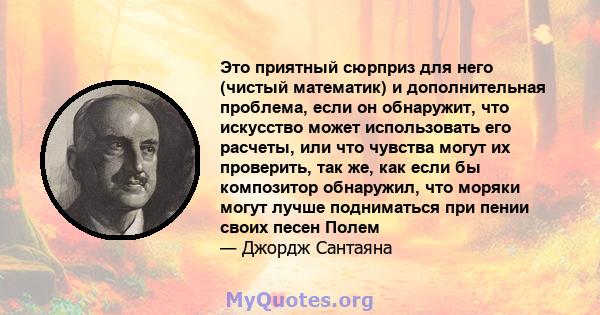 Это приятный сюрприз для него (чистый математик) и дополнительная проблема, если он обнаружит, что искусство может использовать его расчеты, или что чувства могут их проверить, так же, как если бы композитор обнаружил, что моряки могут лучше подниматься при пении своих песен Полем
— Джордж Сантаяна

MyQuotes.org